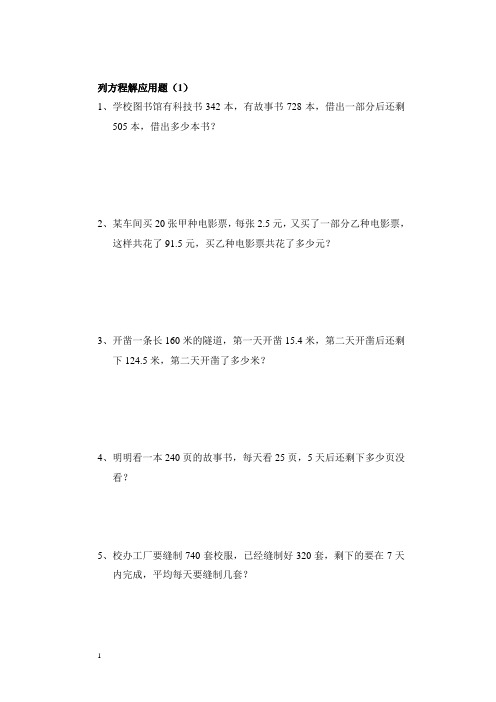 列方程解应用题（1）

1、学校图书馆有科技书 342 本，有故事书 728 本，借出一部分后还剩 505 本，借出多少本书？

2、某车间买 20 张甲种电影票，每张 2.5 元，又买了一部分乙种电影票，这样共花了 91.5 元，买乙种电影票共花了多少元？

3、开凿一条长 160 米的隧道，第一天开凿 15.4 米，第二天开凿后还剩下 124.5 米，第二天开凿了多少米？

4、明明看一本 240 页的故事书，每天看 25 页，5 天后还剩下多少页没看？

5、校办工厂要缝制 740 套校服，已经缝制好 320 套，剩下的要在 7 天内完成，平均每天要缝制几套？

1